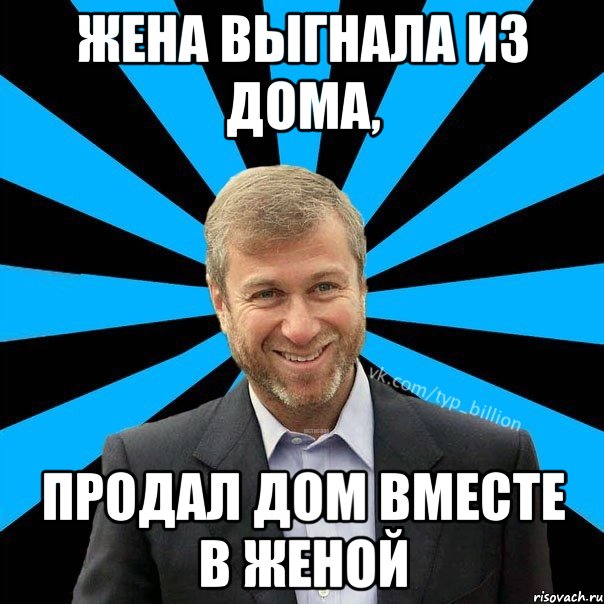 ЖЕНА ВЫГНАЛА ИЗ ДОМА,

vk.com/typ_billion

ПРОДАЛ ДОМ ВМЕСТЕ В ЖЕНОЙ

risovach.ru